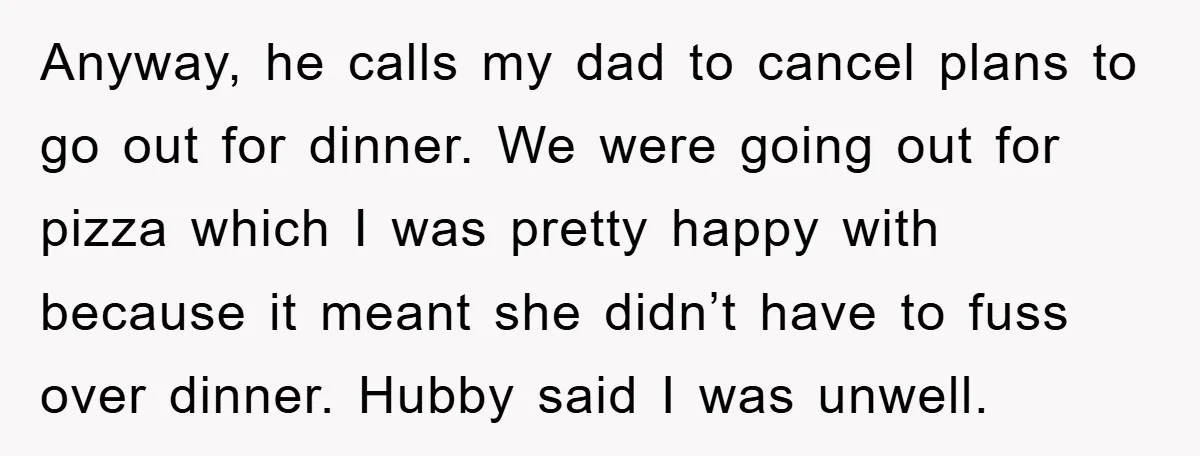 Anyway, he calls my dad to cancel plans to go out for dinner. We were going out for pizza which I was pretty happy with because it meant she didn’t have to fuss over dinner. Hubby said I was unwell.